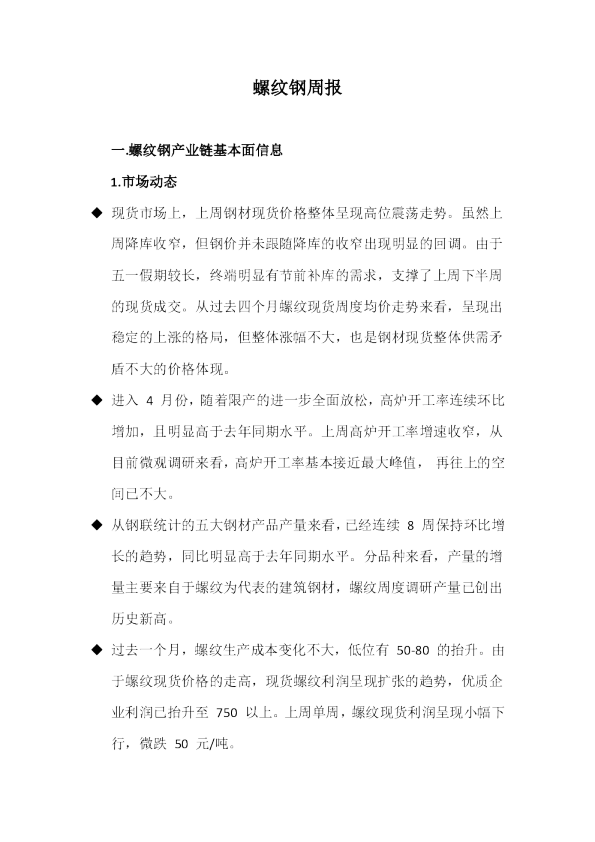 螺纹钢周报

一.螺纹钢产业链基本面信息

1.市场动态

◆ 现货市场上，上周钢材现货价格整体呈现高位震荡走势。虽然上周降库收窄，但钢价并未跟随降库的收窄出现明显的回调。由于五一假期较长，终端明显有节前补库的需求，支撑了上周下半周的现货成交。从过去四个月螺纹现货周度均价走势来看，呈现出稳定的上涨的格局，但整体涨幅不大，也是钢材现货整体供需矛盾不大的价格体现。

◆ 进入 4 月份，随着限产的进一步全面放松，高炉开工率连续环比增加，且明显高于去年同期水平。上周高炉开工率增速收窄，从目前微观调研来看，高炉开工率基本接近最大峰值， 再往上的空间已不大。

◆ 从钢联统计的五大钢材产品产量来看，已经连续 8 周保持环比增长的趋势，同比明显高于去年同期水平。分品种来看，产量的增量主要来自于螺纹为代表的建筑钢材，螺纹周度调研产量已创出历史新高。

◆ 过去一个月，螺纹生产成本变化不大，低位有 50-80 的抬升。由于螺纹现货价格的走高，现货螺纹利润呈现扩张的趋势，优质企业利润已抬升至 750 以上。上周单周，螺纹现货利润呈现小幅下行，微跌 50 元/吨。